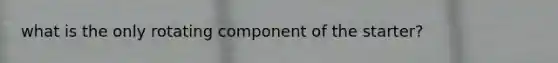 what is the only rotating component of the starter?